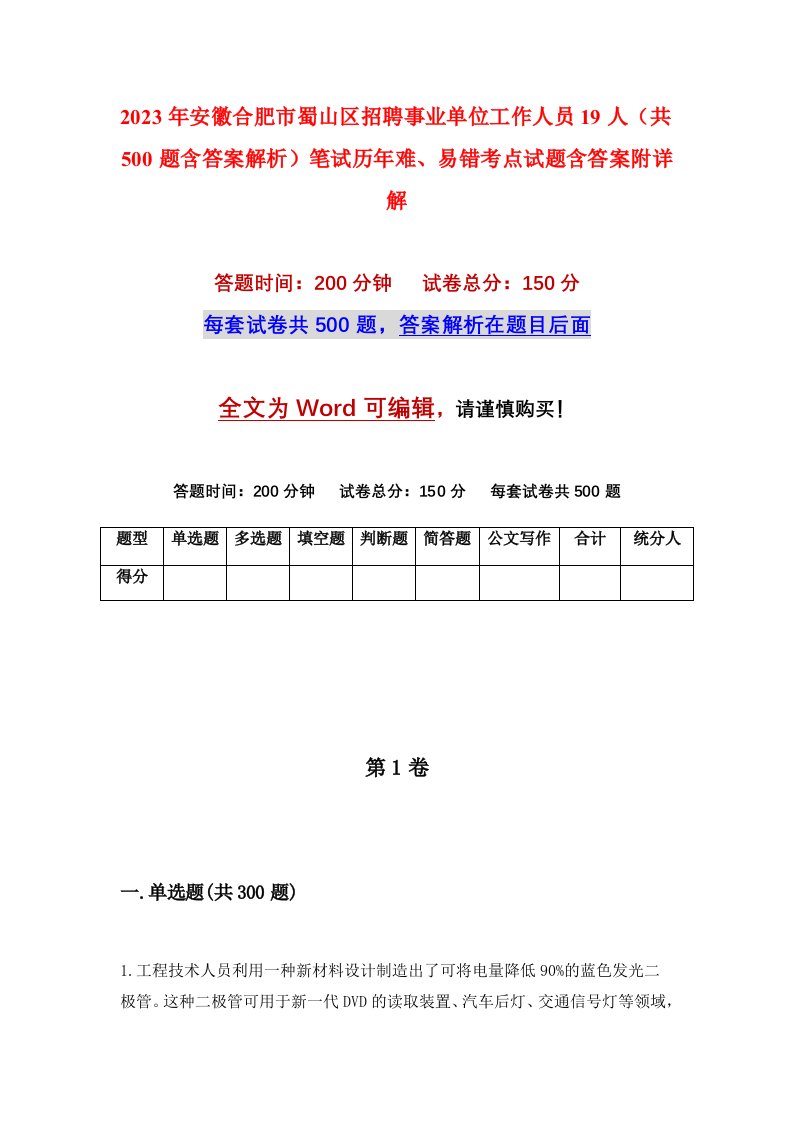 2023年安徽合肥市蜀山区招聘事业单位工作人员19人（共500题含答案解析）笔试历年难、易错考点试题含答案附详解

答题时间：200分钟　试卷总分：150分

每套试卷共500题，答案解析在题目后面

全文为Word可编辑，请谨慎购买！

答题时间：200分钟　试卷总分：150分　每套试卷共500题

| 题型 | 单选题 | 多选题 | 填空题 | 判断题 | 简答题 | 公文写作 | 合计 | 统分人 |
|---|---|---|---|---|---|---|---|---|
| 得分 | | | | | | | | |

第1卷

一.单选题(共300题)

1.工程技术人员利用一种新材料设计制造出了可将电量降低90%的蓝色发光二极管。这种二极管可用于新一代DVD的读取装置、汽车后灯、交通信号灯等领域，